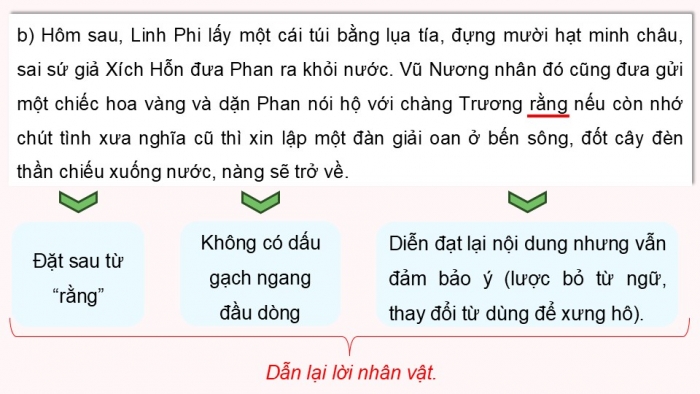 b) Hôm sau, Linh Phi lấy một cái túi bằng lụa tía, đựng mười hạt minh châu, sai sứ giả Xích Hỗn đưa Phan ra khỏi nước. Vũ Nương nhân đó cũng đưa gửi một chiếc hoa vàng và dặn Phan nói hộ với chàng Trương rằng nếu còn nhớ chút tình xưa nghĩa cũ thì xin lập một đàn giải oan ở bến sông, đốt cây đèn thần chiếu xuống nước, nàng sẽ trở về.

Đặt sau từ "rằng"

Không có dấu gạch ngang đầu dòng

Diễn đạt lại nội dung nhưng vẫn đảm bảo ý (lược bỏ từ ngữ, thay đổi từ dùng để xưng hô).

Dẫn lại lời nhân vật.